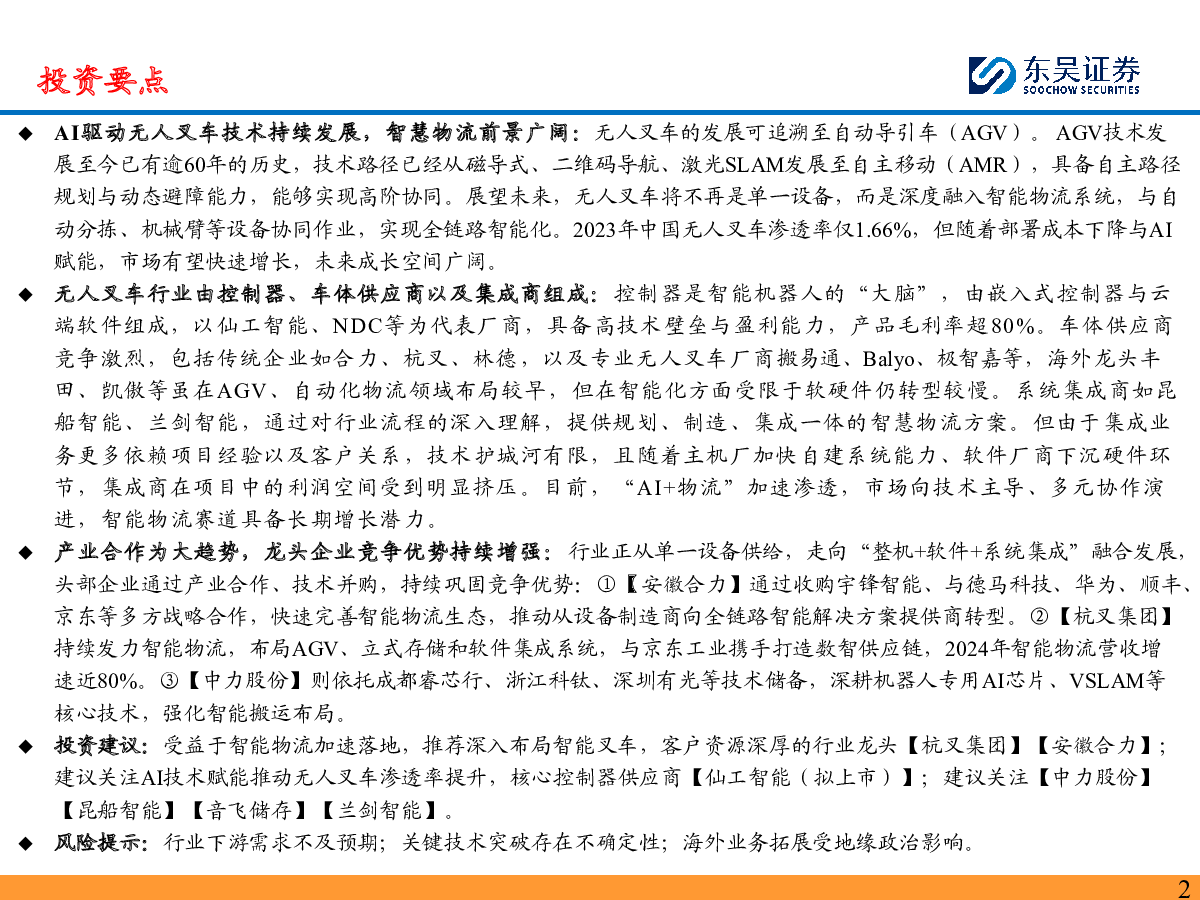 投资要点

东吴证券
SOOCHOW SECURITIES

◆ AI驱动无人叉车技术持续发展，智慧物流前景广阔：无人叉车的发展可追溯至自动导引车（AGV）。AGV技术发展至今已有逾60年的历史，技术路径已经从磁导式、二维码导航、激光SLAM发展至自主移动（AMR），具备自主路径规划与动态避障能力，能够实现高阶协同。展望未来，无人叉车将不再是单一设备，而是深度融入智能物流系统，与自动分拣、机械臂等设备协同作业，实现全链路智能化。2023年中国无人叉车渗透率仅1.66%，但随着部署成本下降与AI赋能，市场有望快速增长，未来成长空间广阔。

◆ 无人叉车行业由控制器、车体供应商以及集成商组成：控制器是智能机器人的“大脑”，由嵌入式控制器与云端软件组成，以仙工智能、NDC等为代表厂商，具备高技术壁垒与盈利能力，产品毛利率超80%。车体供应商竞争激烈，包括传统企业如合力、杭叉、林德，以及专业无人叉车厂商搬易通、Balyo、极智嘉等，海外龙头丰田、凯傲等虽在AGV、自动化物流领域布局较早，但在智能化方面受限于软硬件仍转型较慢。系统集成商如昆船智能、兰剑智能，通过对行业流程的深入理解，提供规划、制造、集成一体的智慧物流方案。但由于集成业务更多依赖项目经验以及客户关系，技术护城河有限，且随着主机厂加快自建系统能力、软件厂商下沉硬件环节，集成商在项目中的利润空间受到明显挤压。目前，“AI+物流”加速渗透，市场向技术主导、多元协作演进，智能物流赛道具备长期增长潜力。

◆ 产业合作为大趋势，龙头企业竞争优势持续增强：行业正从单一设备供给，走向“整机+软件+系统集成”融合发展，头部企业通过产业合作、技术并购，持续巩固竞争优势：①【安徽合力】通过收购宇锋智能、与德马科技、华为、顺丰、京东等多方战略合作，快速完善智能物流生态，推动从设备制造商向全链路智能解决方案提供商转型。②【杭叉集团】持续发力智能物流，布局AGV、立式存储和软件集成系统，与京东工业携手打造数智供应链，2024年智能物流营收增速近80%。③【中力股份】则依托成都睿芯行、浙江科钛、深圳有光等技术储备，深耕机器人专用AI芯片、VSLAM等核心技术，强化智能搬运布局。

◆ 投资建议：受益于智能物流加速落地，推荐深入布局智能叉车，客户资源深厚的行业龙头【杭叉集团】【安徽合力】；建议关注AI技术赋能推动无人叉车渗透率提升，核心控制器供应商【仙工智能（拟上市）】；建议关注【中力股份】【昆船智能】【音飞储存】【兰剑智能】。

◆ 风险提示：行业下游需求不及预期；关键技术突破存在不确定性；海外业务拓展受地缘政治影响。

2